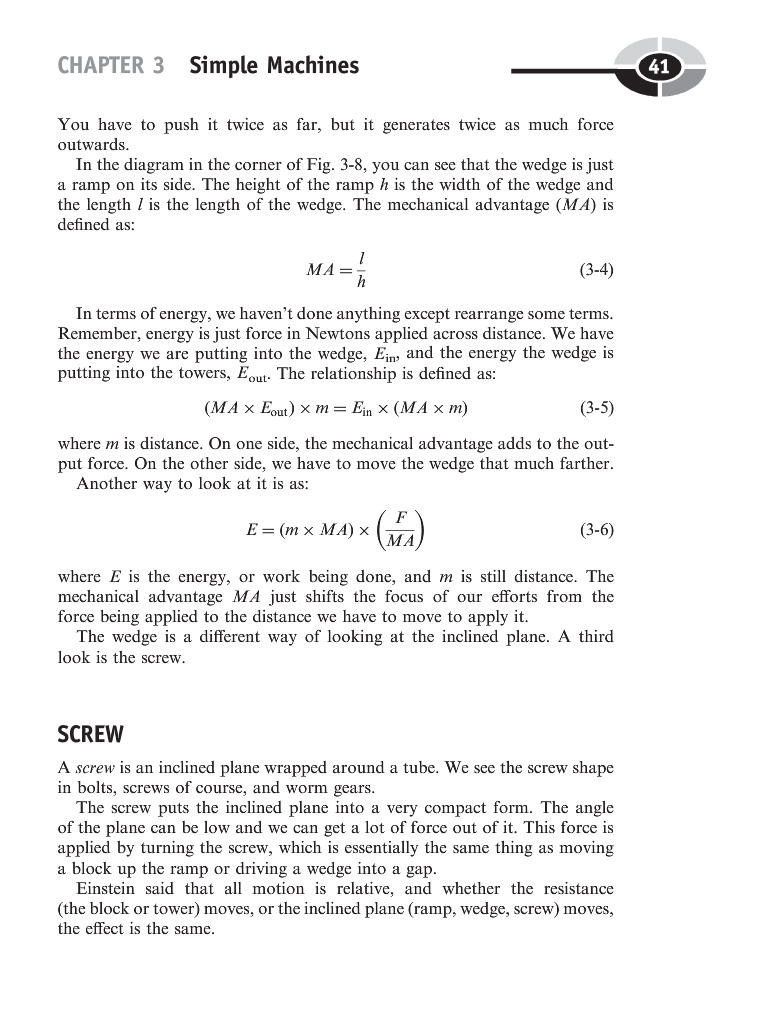 CHAPTER 3 Simple Machines

41

You have to push it twice as far, but it generates twice as much force outwards.

In the diagram in the corner of Fig. 3-8, you can see that the wedge is just a ramp on its side. The height of the ramp $h$ is the width of the wedge and the length $l$ is the length of the wedge. The mechanical advantage ($MA$) is defined as:

$MA = \frac{l}{h}$ (3-4)

In terms of energy, we haven't done anything except rearrange some terms. Remember, energy is just force in Newtons applied across distance. We have the energy we are putting into the wedge, $E_{in}$, and the energy the wedge is putting into the towers, $E_{out}$. The relationship is defined as:

$(MA \times E_{out}) \times m = E_{in} \times (MA \times m)$ (3-5)

where $m$ is distance. On one side, the mechanical advantage adds to the output force. On the other side, we have to move the wedge that much farther.

Another way to look at it is as:

$E = (m \times MA) \times \left(\frac{F}{MA}\right)$ (3-6)

where $E$ is the energy, or work being done, and $m$ is still distance. The mechanical advantage $MA$ just shifts the focus of our efforts from the force being applied to the distance we have to move to apply it.

The wedge is a different way of looking at the inclined plane. A third look is the screw.

SCREW

A screw is an inclined plane wrapped around a tube. We see the screw shape in bolts, screws of course, and worm gears.

The screw puts the inclined plane into a very compact form. The angle of the plane can be low and we can get a lot of force out of it. This force is applied by turning the screw, which is essentially the same thing as moving a block up the ramp or driving a wedge into a gap.

Einstein said that all motion is relative, and whether the resistance (the block or tower) moves, or the inclined plane (ramp, wedge, screw) moves, the effect is the same.